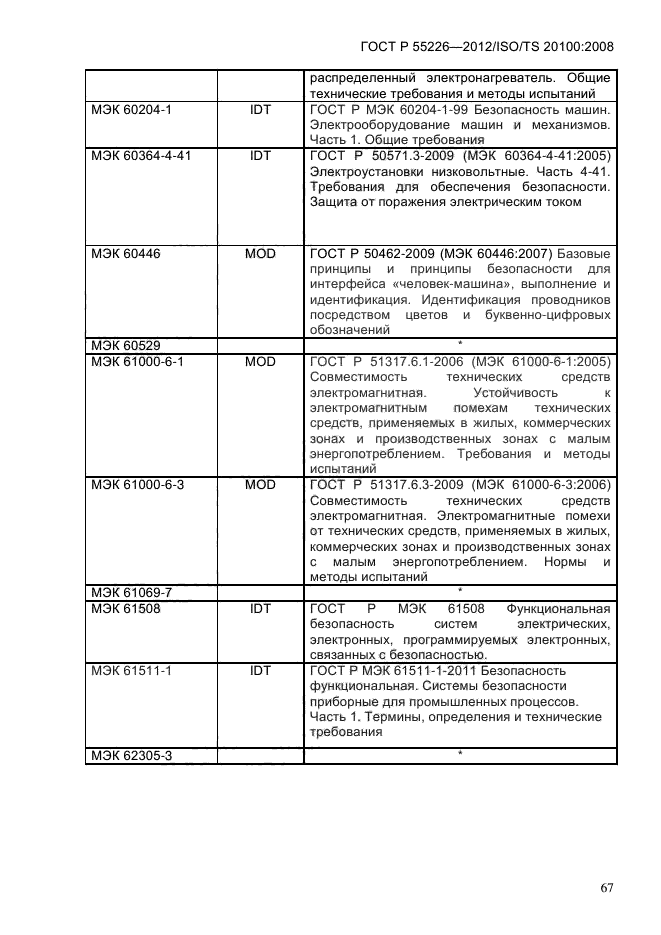 ГОСТ Р 55226—2012/ISO/TS 20100:2008

| | | |
|---|---|---|
| | | распределенный электронагреватель. Общие технические требования и методы испытаний |
| МЭК 60204-1 | IDT | ГОСТ Р МЭК 60204-1-99 Безопасность машин. Электрооборудование машин и механизмов. Часть 1. Общие требования |
| МЭК 60364-4-41 | IDT | ГОСТ Р 50571.3-2009 (МЭК 60364-4-41:2005) Электроустановки низковольтные. Часть 4-41. Требования для обеспечения безопасности. Защита от поражения электрическим током |
| МЭК 60446 | MOD | ГОСТ Р 50462-2009 (МЭК 60446:2007) Базовые принципы и принципы безопасности для интерфейса «человек-машина», выполнение и идентификация. Идентификация проводников посредством цветов и буквенно-цифровых обозначений |
| МЭК 60529 | | * |
| МЭК 61000-6-1 | MOD | ГОСТ Р 51317.6.1-2006 (МЭК 61000-6-1:2005) Совместимость технических средств электромагнитная. Устойчивость к электромагнитным помехам технических средств, применяемых в жилых, коммерческих зонах и производственных зонах с малым энергопотреблением. Требования и методы испытаний |
| МЭК 61000-6-3 | MOD | ГОСТ Р 51317.6.3-2009 (МЭК 61000-6-3:2006) Совместимость технических средств электромагнитная. Электромагнитные помехи от технических средств, применяемых в жилых, коммерческих зонах и производственных зонах с малым энергопотреблением. Нормы и методы испытаний |
| МЭК 61069-7 | | * |
| МЭК 61508 | IDT | ГОСТ Р МЭК 61508 Функциональная безопасность систем электрических, электронных, программируемых электронных, связанных с безопасностью. |
| МЭК 61511-1 | IDT | ГОСТ Р МЭК 61511-1-2011 Безопасность функциональная. Системы безопасности приборные для промышленных процессов. Часть 1. Термины, определения и технические требования |
| МЭК 62305-3 | | * |

67